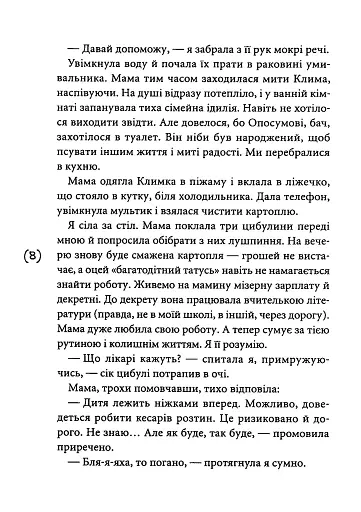 — Давай допоможу, — я забрала з її рук мокрі речі.

Увімкнула воду й почала їх прати в раковині умивальника. Мама тим часом заходилася мити Клима, наспівуючи. На душі відразу потепліло, і у ванній кімнаті запанувала тиха сімейна ідилія. Навіть не хотілося виходити звідти. Але довелося, бо Опосумові, бач, захотілося в туалет. Він ніби був народжений, щоб псувати іншим життя і миті радості. Ми перебралися в кухню.

Мама одягла Климка в піжаму і вклала в ліжечко, що стояло в кутку, біля холодильника. Дала телефон, увімкнула мультик і взялася чистити картоплю.

Я сіла за стіл. Мама поклала три цибулини переді мною й попросила обібрати з них лушпиння. На вечерю знову буде смажена картопля — грошей не вистачає, а оцей «багатодітний татусь» навіть не намагається знайти роботу. Живемо на мамину мізерну зарплату й декретні. До декрету вона працювала вчителькою літератури (правда, не в моїй школі, в іншій, через дорогу). Мама дуже любила свою роботу. А тепер сумує за тією рутиною і колишнім життям. Я її розумію.

(8)

— Що лікарі кажуть? — спитала я, примружуючись, — сік цибулі потрапив в очі.

Мама, трохи помовчавши, тихо відповіла:

— Дитя лежить ніжками вперед. Можливо, доведеться робити кесарів розтин. Це ризиковано й дорого. Не знаю… Але як буде, так буде, — промовила приречено.

— Бля-я-яха, то погано, — протягнула я сумно.